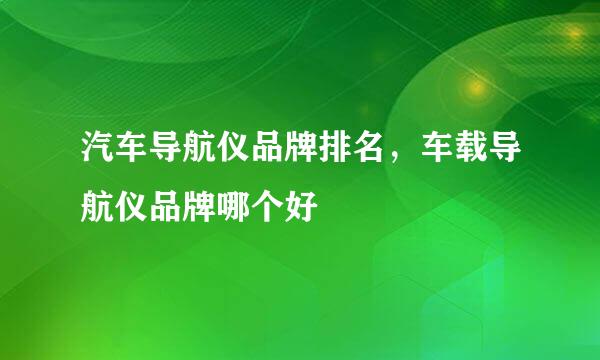 汽车导航仪品牌排名，车载导航仪品牌哪个好